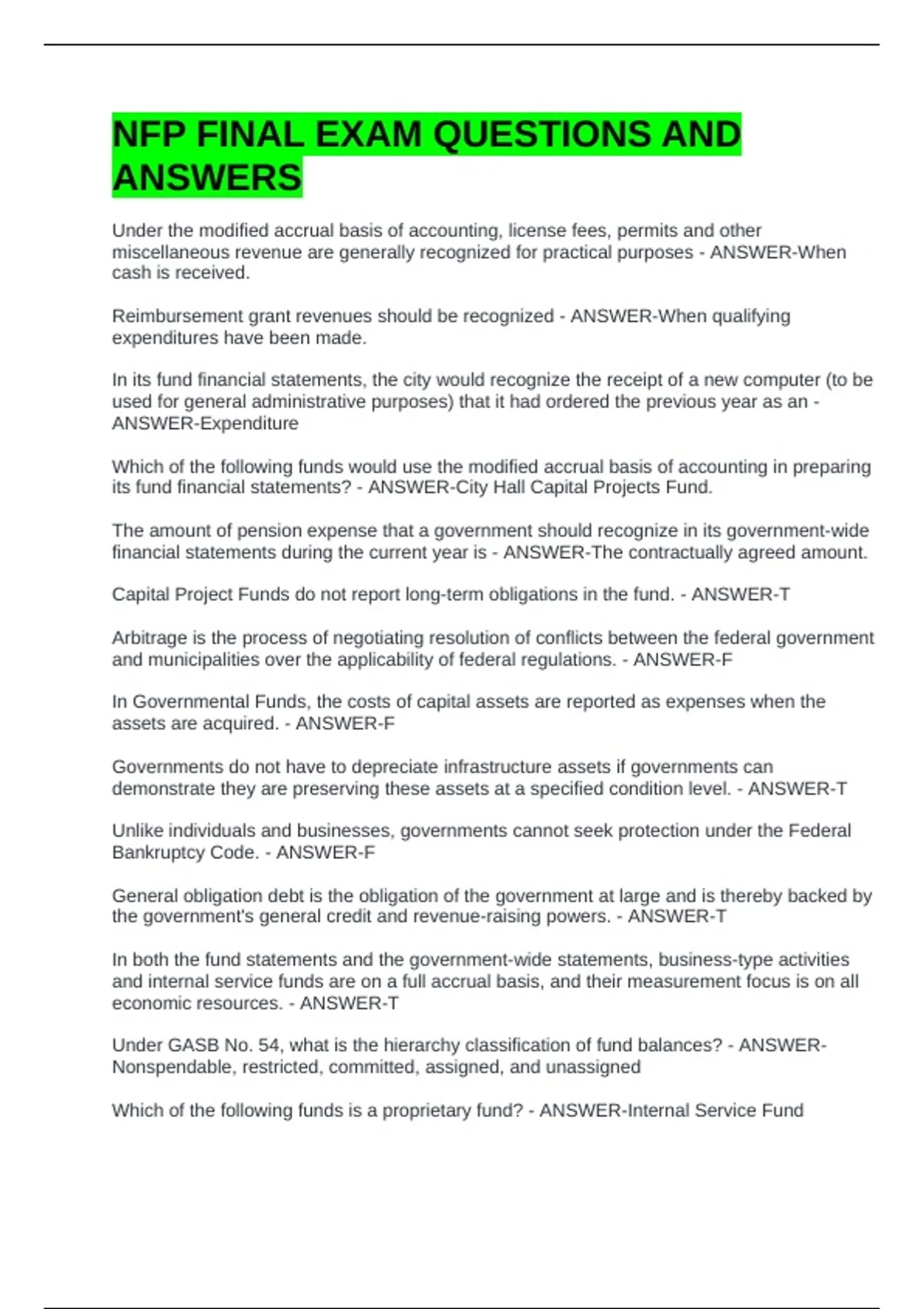 NFP FINAL EXAM QUESTIONS AND ANSWERS

Under the modified accrual basis of accounting, license fees, permits and other miscellaneous revenue are generally recognized for practical purposes - ANSWER-When cash is received.

Reimbursement grant revenues should be recognized - ANSWER-When qualifying expenditures have been made.

In its fund financial statements, the city would recognize the receipt of a new computer (to be used for general administrative purposes) that it had ordered the previous year as an - ANSWER-Expenditure

Which of the following funds would use the modified accrual basis of accounting in preparing its fund financial statements? - ANSWER-City Hall Capital Projects Fund.

The amount of pension expense that a government should recognize in its government-wide financial statements during the current year is - ANSWER-The contractually agreed amount.

Capital Project Funds do not report long-term obligations in the fund. - ANSWER-T

Arbitrage is the process of negotiating resolution of conflicts between the federal government and municipalities over the applicability of federal regulations. - ANSWER-F

In Governmental Funds, the costs of capital assets are reported as expenses when the assets are acquired. - ANSWER-F

Governments do not have to depreciate infrastructure assets if governments can demonstrate they are preserving these assets at a specified condition level. - ANSWER-T

Unlike individuals and businesses, governments cannot seek protection under the Federal Bankruptcy Code. - ANSWER-F

General obligation debt is the obligation of the government at large and is thereby backed by the government's general credit and revenue-raising powers. - ANSWER-T

In both the fund statements and the government-wide statements, business-type activities and internal service funds are on a full accrual basis, and their measurement focus is on all economic resources. - ANSWER-T

Under GASB No. 54, what is the hierarchy classification of fund balances? - ANSWER-Nonspendable, restricted, committed, assigned, and unassigned

Which of the following funds is a proprietary fund? - ANSWER-Internal Service Fund